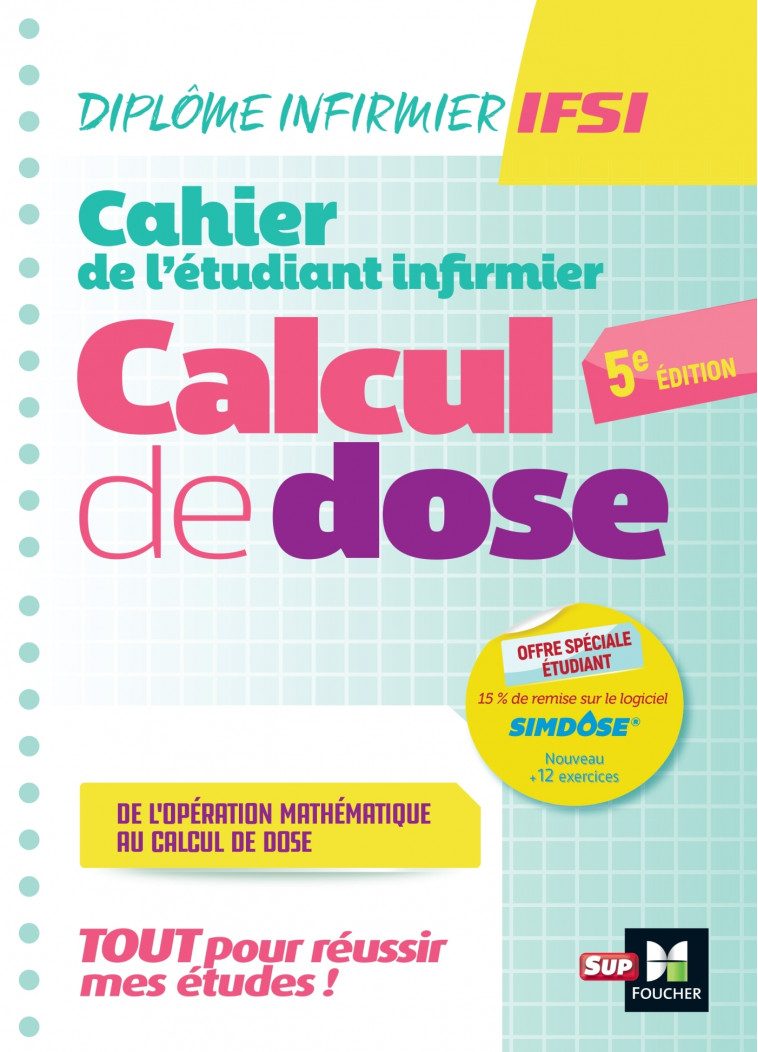 DIPLÔME INFIRMIER IFSI

Cahier de l'étudiant infirmier

Calcul de dose

5e ÉDITION

OFFRE SPÉCIALE ÉTUDIANT

15 % de remise sur le logiciel SIMDOSE®

Nouveau +12 exercices

DE L'OPÉRATION MATHÉMATIQUE AU CALCUL DE DOSE

TOUT pour réussir mes études !

SUP FOUCHER